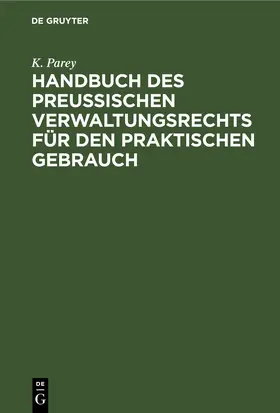 DE GRUYTER

K. Parey

HANDBUCH DES PREUSSISCHEN VERWALTUNGSRECHTS FÜR DEN PRAKTISCHEN GEBRAUCH

DE
G